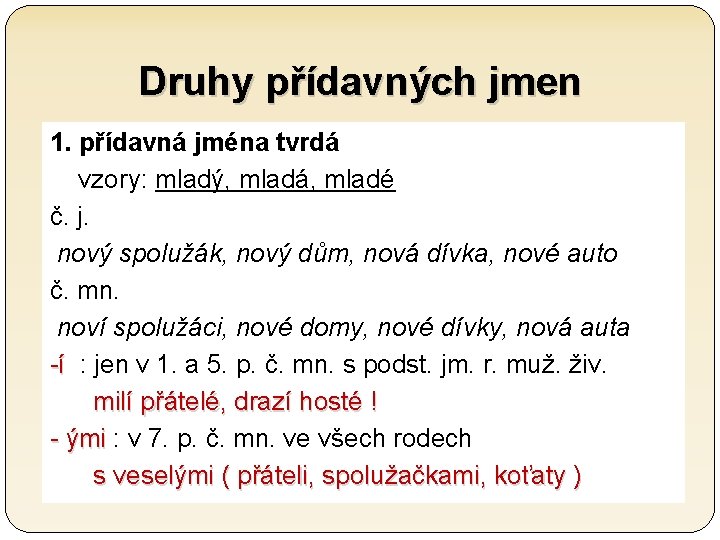 Druhy přídavných jmen

1. přídavná jména tvrdá
vzory: mladý, mladá, mladé
č. j.
nový spolužák, nový dům, nová dívka, nové auto
č. mn.
noví spolužáci, nové domy, nové dívky, nová auta
-í : jen v 1. a 5. p. č. mn. s podst. jm. r. muž. živ.
milí přátelé, drazí hosté !
- ými : v 7. p. č. mn. ve všech rodech
s veselými ( přáteli, spolužačkami, koťaty )